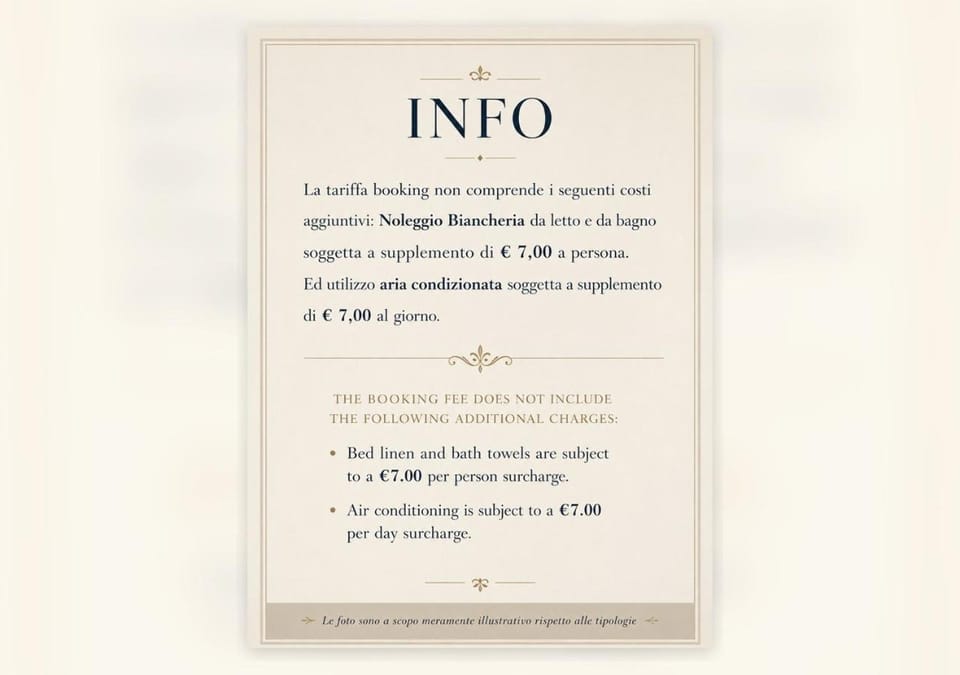 INFO

La tariffa booking non comprende i seguenti costi aggiuntivi: Noleggio Biancheria da letto e da bagno soggetta a supplemento di € 7,00 a persona. Ed utilizzo aria condizionata soggetta a supplemento di € 7,00 al giorno.

THE BOOKING FEE DOES NOT INCLUDE
THE FOLLOWING ADDITIONAL CHARGES:

• Bed linen and bath towels are subject to a €7.00 per person surcharge.
• Air conditioning is subject to a €7.00 per day surcharge.

Le foto sono a scopo meramente illustrativo rispetto alle tipologie